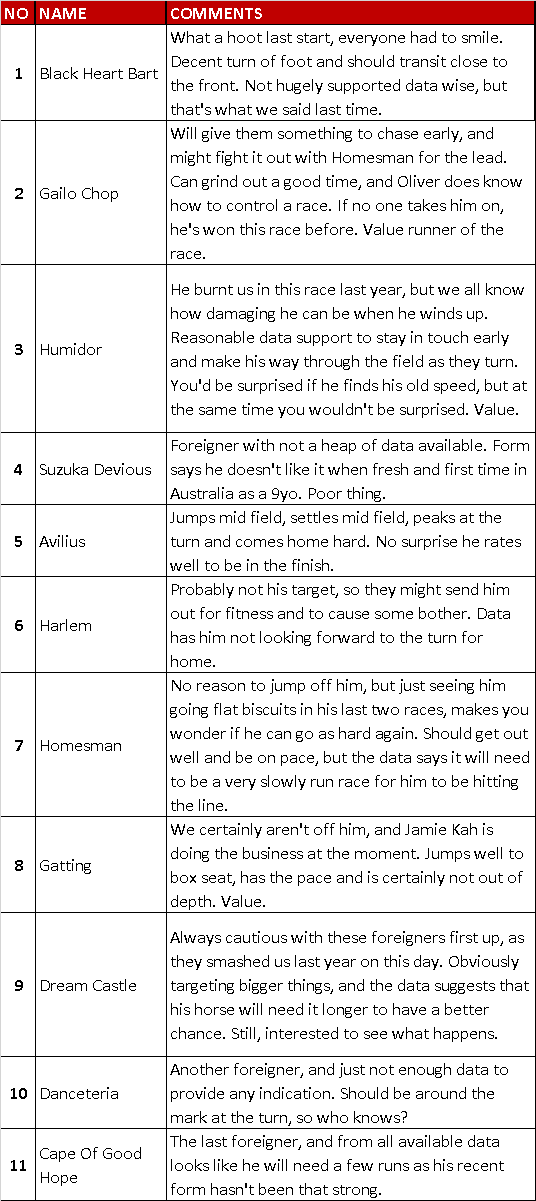 | NO | NAME | COMMENTS |
|---|---|---|
| 1 | Black Heart Bart | What a hoot last start, everyone had to smile. Decent turn of foot and should transit close to the front. Not hugely supported data wise, but that's what we said last time. |
| 2 | Gailo Chop | Will give them something to chase early, and might fight it out with Homesman for the lead. Can grind out a good time, and Oliver does know how to control a race. If no one takes him on, he's won this race before. Value runner of the race. |
| 3 | Humidor | He burnt us in this race last year, but we all know how damaging he can be when he winds up. Reasonable data support to stay in touch early and make his way through the field as they turn. You'd be surprised if he finds his old speed, but at the same time you wouldn't be surprised. Value. |
| 4 | Suzuka Devious | Foreigner with not a heap of data available. Form says he doesn't like it when fresh and first time in Australia as a 9yo. Poor thing. |
| 5 | Avilius | Jumps mid field, settles mid field, peaks at the turn and comes home hard. No surprise he rates well to be in the finish. |
| 6 | Harlem | Probably not his target, so they might send him out for fitness and to cause some bother. Data has him not looking forward to the turn for home. |
| 7 | Homesman | No reason to jump off him, but just seeing him going flat biscuits in his last two races, makes you wonder if he can go as hard again. Should get out well and be on pace, but the data says it will need to be a very slowly run race for him to be hitting the line. |
| 8 | Gatting | We certainly aren't off him, and Jamie Kah is doing the business at the moment. Jumps well to box seat, has the pace and is certainly not out of depth. Value. |
| 9 | Dream Castle | Always cautious with these foreigners first up, as they smashed us last year on this day. Obviously targeting bigger things, and the data suggests that his horse will need it longer to have a better chance. Still, interested to see what happens. |
| 10 | Danceteria | Another foreigner, and just not enough data to provide any indication. Should be around the mark at the turn, so who knows? |
| 11 | Cape Of Good Hope | The last foreigner, and from all available data looks like he will need a few runs as his recent form hasn't been that strong. |